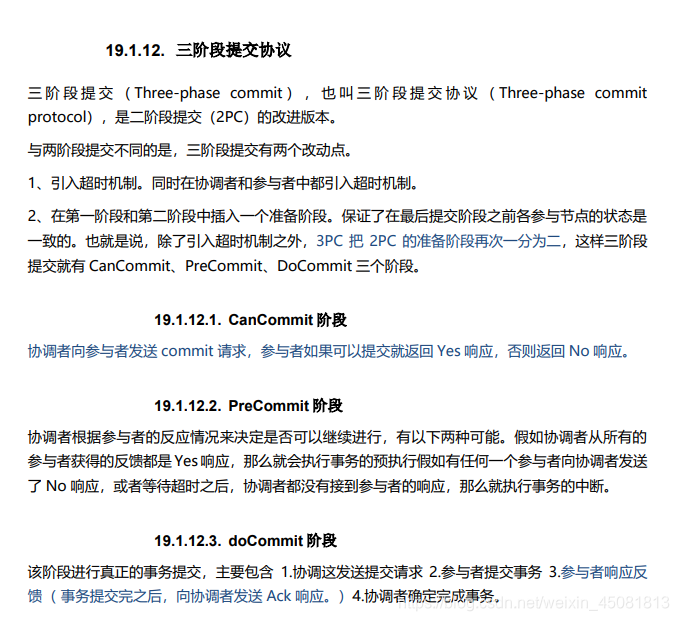 19.1.12. 三阶段提交协议

三阶段提交（Three-phase commit），也叫三阶段提交协议（Three-phase commit protocol），是二阶段提交（2PC）的改进版本。

与两阶段提交不同的是，三阶段提交有两个改动点。

1、引入超时机制。同时在协调者和参与者中都引入超时机制。

2、在第一阶段和第二阶段中插入一个准备阶段。保证了在最后提交阶段之前各参与节点的状态是一致的。也就是说，除了引入超时机制之外，3PC 把 2PC 的准备阶段再次一分为二，这样三阶段提交就有 CanCommit、PreCommit、DoCommit 三个阶段。

19.1.12.1. CanCommit 阶段

协调者向参与者发送 commit 请求，参与者如果可以提交就返回 Yes 响应，否则返回 No 响应。

19.1.12.2. PreCommit 阶段

协调者根据参与者的反应情况来决定是否可以继续进行，有以下两种可能。假如协调者从所有的参与者获得的反馈都是 Yes 响应，那么就会执行事务的预执行假如有任何一个参与者向协调者发送了 No 响应，或者等待超时之后，协调者都没有接到参与者的响应，那么就执行事务的中断。

19.1.12.3. doCommit 阶段

该阶段进行真正的事务提交，主要包含 1.协调这发送提交请求 2.参与者提交事务 3.参与者响应反馈（事务提交完之后，向协调者发送 Ack 响应。）4.协调者确定完成事务。

https://blog.csdn.net/weixin_45081813